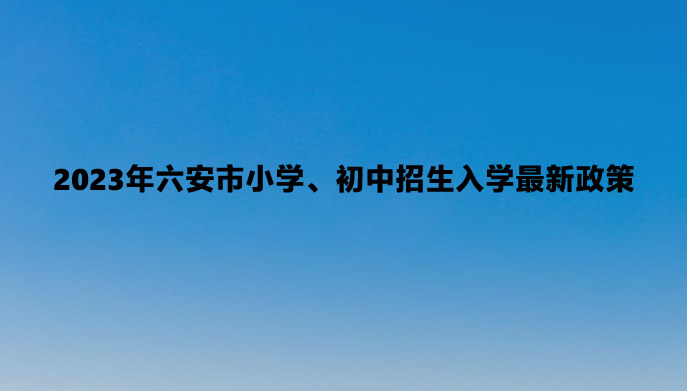 2023年六安市小学、初中招生入学最新政策